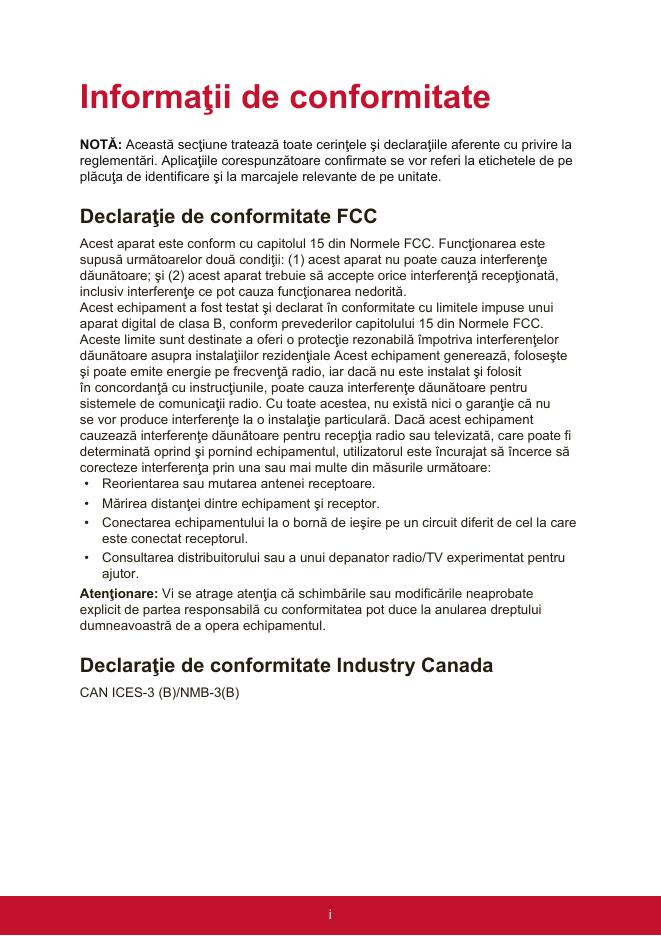 Informaţii de conformitate

NOTĂ: Această secţiune tratează toate cerinţele şi declaraţiile aferente cu privire la reglementări. Aplicaţiile corespunzătoare confirmate se vor referi la etichetele de pe plăcuţa de identificare şi la marcajele relevante de pe unitate.

Declaraţie de conformitate FCC

Acest aparat este conform cu capitolul 15 din Normele FCC. Funcţionarea este supusă următoarelor două condiţii: (1) acest aparat nu poate cauza interferenţe dăunătoare; şi (2) acest aparat trebuie să accepte orice interferenţă recepţionată, inclusiv interferenţe ce pot cauza funcţionarea nedorită.
Acest echipament a fost testat şi declarat în conformitate cu limitele impuse unui aparat digital de clasa B, conform prevederilor capitolului 15 din Normele FCC. Aceste limite sunt destinate a oferi o protecţie rezonabilă împotriva interferenţelor dăunătoare asupra instalaţiilor rezidenţiale Acest echipament generează, foloseşte şi poate emite energie pe frecvenţă radio, iar dacă nu este instalat şi folosit în concordanţă cu instrucţiunile, poate cauza interferenţe dăunătoare pentru sistemele de comunicaţii radio. Cu toate acestea, nu există nici o garanţie că nu se vor produce interferenţe la o instalaţie particulară. Dacă acest echipament cauzează interferenţe dăunătoare pentru recepţia radio sau televizată, care poate fi determinată oprind şi pornind echipamentul, utilizatorul este încurajat să încerce să corecteze interferenţa prin una sau mai multe din măsurile următoare:
• Reorientarea sau mutarea antenei receptoare.
• Mărirea distanţei dintre echipament şi receptor.
• Conectarea echipamentului la o bornă de ieşire pe un circuit diferit de cel la care este conectat receptorul.
• Consultarea distribuitorului sau a unui depanator radio/TV experimentat pentru ajutor.
Atenţionare: Vi se atrage atenţia că schimbările sau modificările neaprobate explicit de partea responsabilă cu conformitatea pot duce la anularea dreptului dumneavoastră de a opera echipamentul.

Declaraţie de conformitate Industry Canada

CAN ICES-3 (B)/NMB-3(B)

i